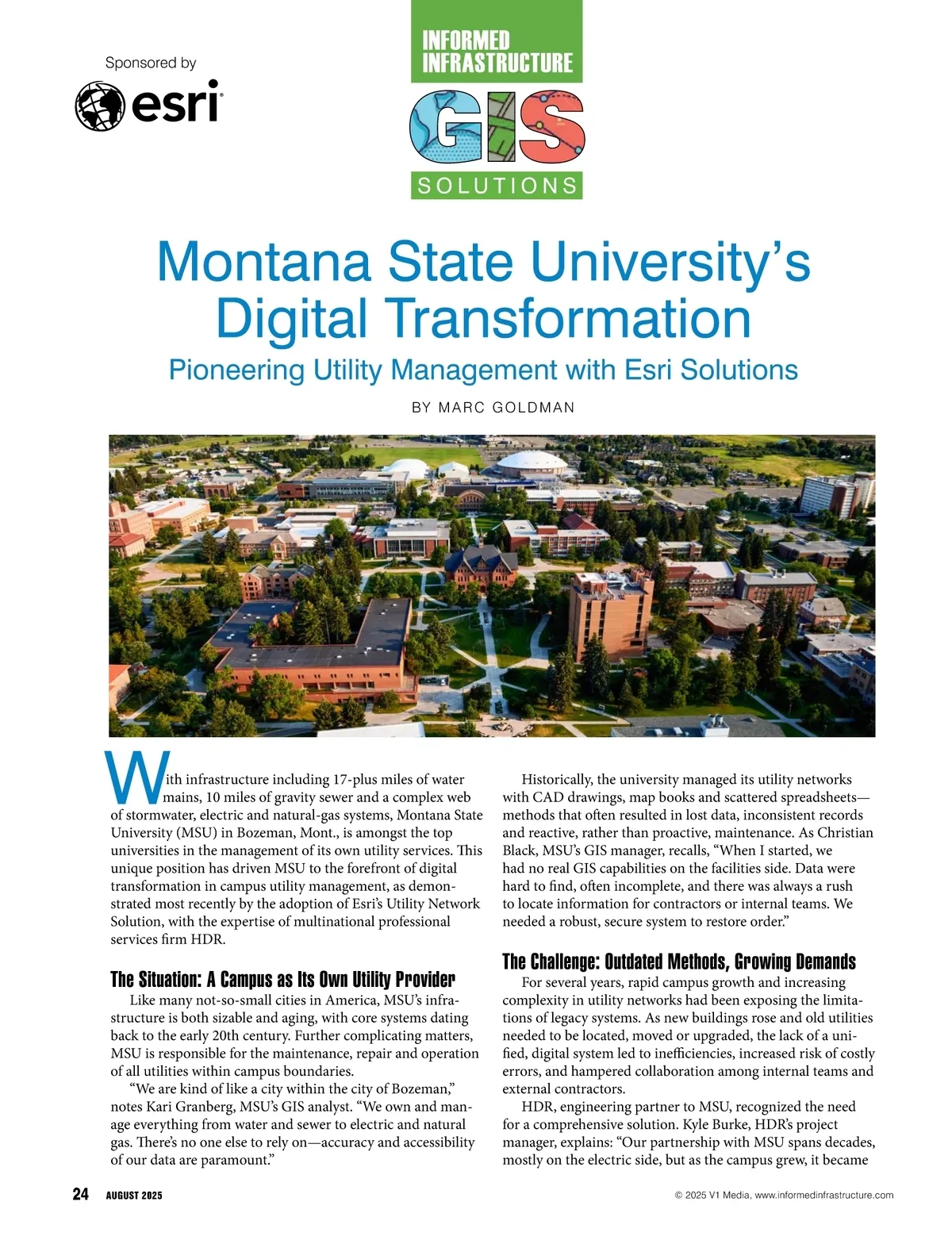 Sponsored by

esri

INFORMED INFRASTRUCTURE

GIS

SOLUTIONS

Montana State University's Digital Transformation

Pioneering Utility Management with Esri Solutions

BY MARC GOLDMAN

With infrastructure including 17-plus miles of water mains, 10 miles of gravity sewer and a complex web of stormwater, electric and natural-gas systems, Montana State University (MSU) in Bozeman, Mont., is amongst the top universities in the management of its own utility services. This unique position has driven MSU to the forefront of digital transformation in campus utility management, as demonstrated most recently by the adoption of Esri's Utility Network Solution, with the expertise of multinational professional services firm HDR.

The Situation: A Campus as Its Own Utility Provider

Like many not-so-small cities in America, MSU's infrastructure is both sizable and aging, with core systems dating back to the early 20th century. Further complicating matters, MSU is responsible for the maintenance, repair and operation of all utilities within campus boundaries.

"We are kind of like a city within the city of Bozeman," notes Kari Granberg, MSU's GIS analyst. "We own and manage everything from water and sewer to electric and natural gas. There's no one else to rely on—accuracy and accessibility of our data are paramount."

Historically, the university managed its utility networks with CAD drawings, map books and scattered spreadsheets—methods that often resulted in lost data, inconsistent records and reactive, rather than proactive, maintenance. As Christian Black, MSU's GIS manager, recalls, "When I started, we had no real GIS capabilities on the facilities side. Data were hard to find, often incomplete, and there was always a rush to locate information for contractors or internal teams. We needed a robust, secure system to restore order."

The Challenge: Outdated Methods, Growing Demands

For several years, rapid campus growth and increasing complexity in utility networks had been exposing the limitations of legacy systems. As new buildings rose and old utilities needed to be located, moved or upgraded, the lack of a unified, digital system led to inefficiencies, increased risk of costly errors, and hampered collaboration among internal teams and external contractors.

HDR, engineering partner to MSU, recognized the need for a comprehensive solution. Kyle Burke, HDR's project manager, explains: "Our partnership with MSU spans decades, mostly on the electric side, but as the campus grew, it became

24 AUGUST 2025

© 2025 V1 Media, www.informedinfrastructure.com